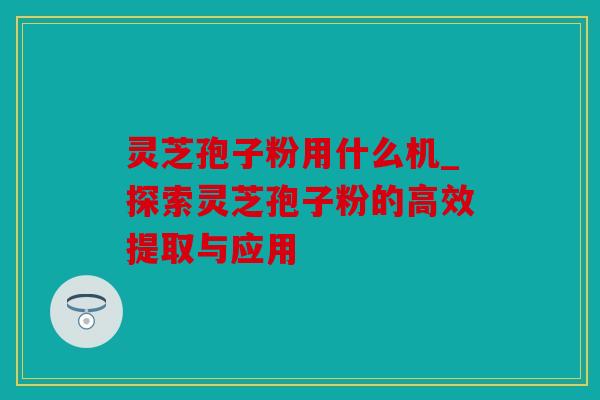 灵芝孢子粉用什么机_探索灵芝孢子粉的高效提取与应用